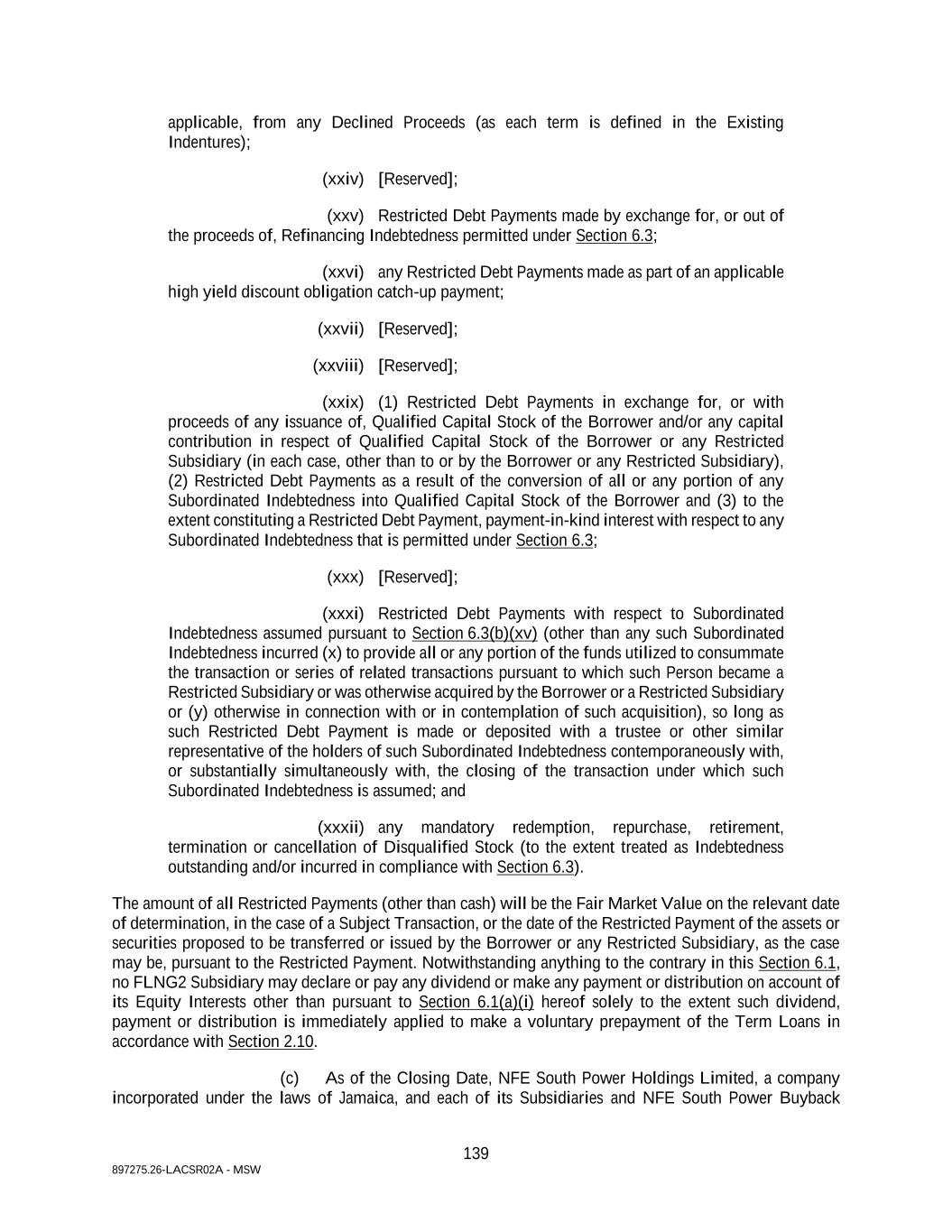 applicable, from any Declined Proceeds (as each term is defined in the Existing Indentures);

(xxiv) [Reserved];

(xxv) Restricted Debt Payments made by exchange for, or out of the proceeds of, Refinancing Indebtedness permitted under Section 6.3;

(xxvi) any Restricted Debt Payments made as part of an applicable high yield discount obligation catch-up payment;

(xxvii) [Reserved];

(xxviii) [Reserved];

(xxix) (1) Restricted Debt Payments in exchange for, or with proceeds of any issuance of, Qualified Capital Stock of the Borrower and/or any capital contribution in respect of Qualified Capital Stock of the Borrower or any Restricted Subsidiary (in each case, other than to or by the Borrower or any Restricted Subsidiary), (2) Restricted Debt Payments as a result of the conversion of all or any portion of any Subordinated Indebtedness into Qualified Capital Stock of the Borrower and (3) to the extent constituting a Restricted Debt Payment, payment-in-kind interest with respect to any Subordinated Indebtedness that is permitted under Section 6.3;

(xxx) [Reserved];

(xxxi) Restricted Debt Payments with respect to Subordinated Indebtedness assumed pursuant to Section 6.3(b)(xv) (other than any such Subordinated Indebtedness incurred (x) to provide all or any portion of the funds utilized to consummate the transaction or series of related transactions pursuant to which such Person became a Restricted Subsidiary or was otherwise acquired by the Borrower or a Restricted Subsidiary or (y) otherwise in connection with or in contemplation of such acquisition), so long as such Restricted Debt Payment is made or deposited with a trustee or other similar representative of the holders of such Subordinated Indebtedness contemporaneously with, or substantially simultaneously with, the closing of the transaction under which such Subordinated Indebtedness is assumed; and

(xxxii) any mandatory redemption, repurchase, retirement, termination or cancellation of Disqualified Stock (to the extent treated as Indebtedness outstanding and/or incurred in compliance with Section 6.3).

The amount of all Restricted Payments (other than cash) will be the Fair Market Value on the relevant date of determination, in the case of a Subject Transaction, or the date of the Restricted Payment of the assets or securities proposed to be transferred or issued by the Borrower or any Restricted Subsidiary, as the case may be, pursuant to the Restricted Payment. Notwithstanding anything to the contrary in this Section 6.1, no FLNG2 Subsidiary may declare or pay any dividend or make any payment or distribution on account of its Equity Interests other than pursuant to Section 6.1(a)(i) hereof solely to the extent such dividend, payment or distribution is immediately applied to make a voluntary prepayment of the Term Loans in accordance with Section 2.10.

(c) As of the Closing Date, NFE South Power Holdings Limited, a company incorporated under the laws of Jamaica, and each of its Subsidiaries and NFE South Power Buyback

139

897275.26-LACSR02A - MSW